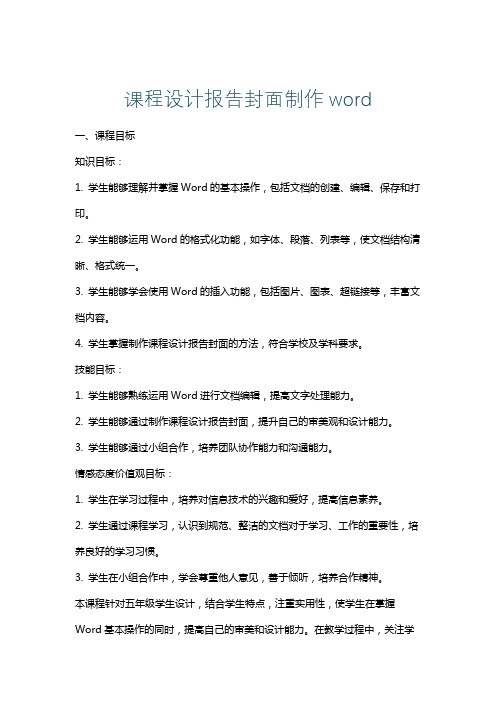 课程设计报告封面制作 word

一、课程目标

知识目标：

1. 学生能够理解并掌握 Word 的基本操作，包括文档的创建、编辑、保存和打印。

2. 学生能够运用 Word 的格式化功能，如字体、段落、列表等，使文档结构清晰、格式统一。

3. 学生能够学会使用 Word 的插入功能，包括图片、图表、超链接等，丰富文档内容。

4. 学生掌握制作课程设计报告封面的方法，符合学校及学科要求。

技能目标：

1. 学生能够熟练运用 Word 进行文档编辑，提高文字处理能力。

2. 学生能够通过制作课程设计报告封面，提升自己的审美观和设计能力。

3. 学生能够通过小组合作，培养团队协作能力和沟通能力。

情感态度价值观目标：

1. 学生在学习过程中，培养对信息技术的兴趣和爱好，提高信息素养。

2. 学生通过课程学习，认识到规范、整洁的文档对于学习、工作的重要性，培养良好的学习习惯。

3. 学生在小组合作中，学会尊重他人意见，善于倾听，培养合作精神。

本课程针对五年级学生设计，结合学生特点，注重实用性，使学生在掌握 Word 基本操作的同时，提高自己的审美和设计能力。在教学过程中，关注学